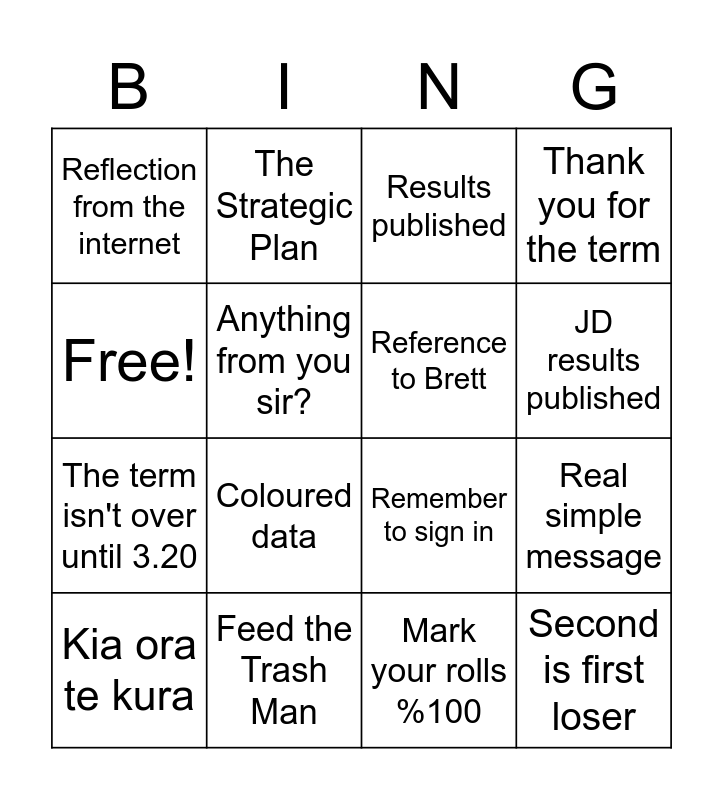 | B | I | N | G |
|---|---|---|---|
| Reflection from the internet | The Strategic Plan | Results published | Thank you for the term |
| Free! | Anything from you sir? | Reference to Brett | JD results published |
| The term isn't over until 3.20 | Coloured data | Remember to sign in | Real simple message |
| Kia ora te kura | Feed the Trash Man | Mark your rolls %100 | Second is first loser |